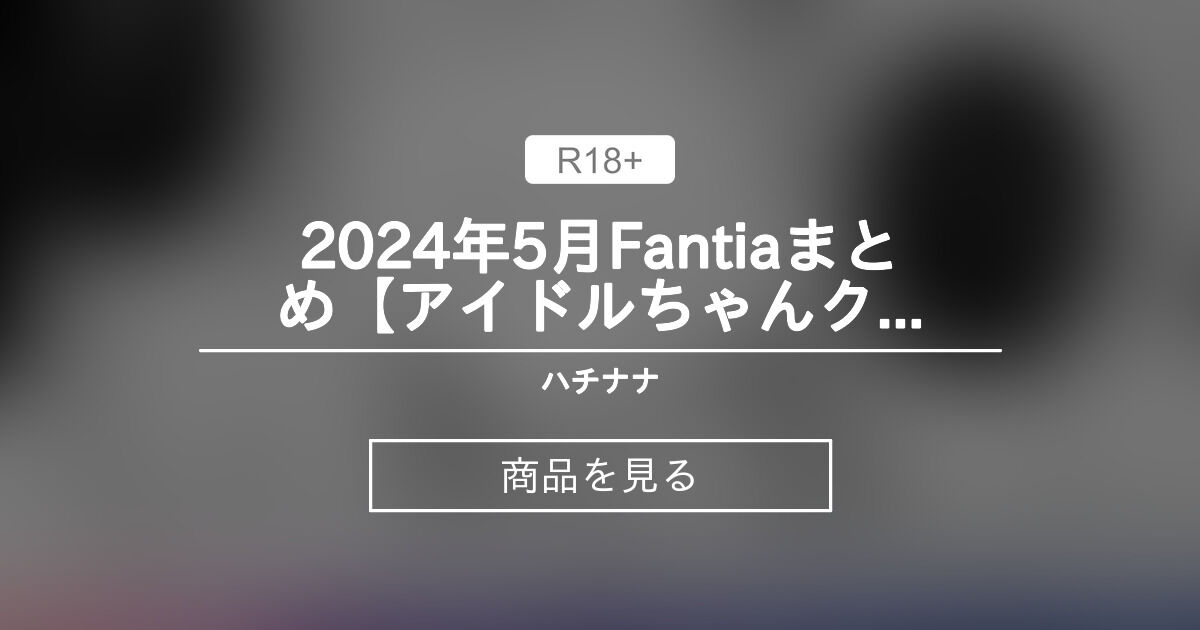 R18+

2024年5月Fantiaまとめ【アイドルちゃんク...

ハチナナ

商品を見る